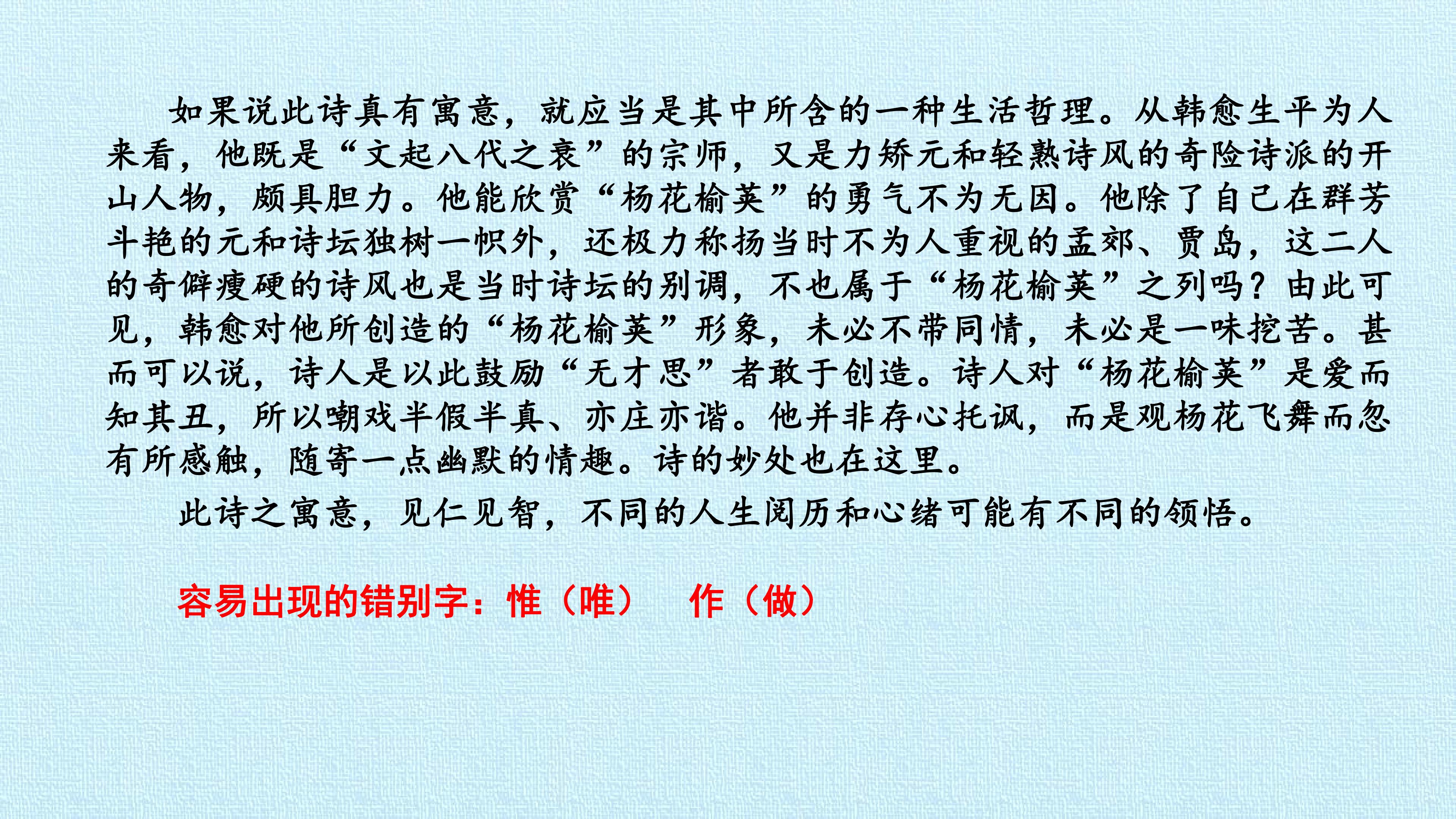 如果说此诗真有寓意，就应当是其中所含的一种生活哲理。从韩愈生平为人来看，他既是“文起八代之衰”的宗师，又是力矫元和轻熟诗风的奇险诗派的开山人物，颇具胆力。他能欣赏“杨花榆荚”的勇气不为无因。他除了自己在群芳斗艳的元和诗坛独树一帜外，还极力称扬当时不为人重视的孟郊、贾岛，这二人的奇僻瘦硬的诗风也是当时诗坛的别调，不也属于“杨花榆荚”之列吗？由此可见，韩愈对他所创造的“杨花榆荚”形象，未必不带同情，未必是一味挖苦。甚而可以说，诗人是以此鼓励“无才思”者敢于创造。诗人对“杨花榆荚”是爱而知其丑，所以嘲戏半假半真、亦庄亦谐。他并非存心托讽，而是观杨花飞舞而忽有所感触，随寄一点幽默的情趣。诗的妙处也在这里。

此诗之寓意，见仁见智，不同的人生阅历和心绪可能有不同的领悟。

容易出现的错别字：惟（唯） 作（做）